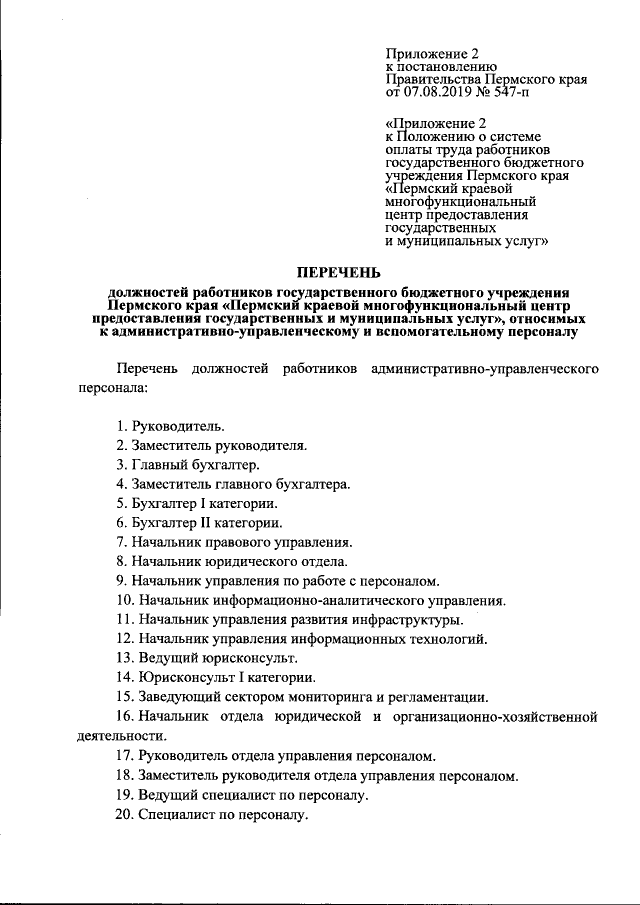 Приложение 2
к постановлению
Правительства Пермского края
от 07.08.2019 № 547-п

«Приложение 2
к Положению о системе оплаты труда работников государственного бюджетного учреждения Пермского края «Пермский краевой многофункциональный центр предоставления государственных и муниципальных услуг»

ПЕРЕЧЕНЬ
должностей работников государственного бюджетного учреждения Пермского края «Пермский краевой многофункциональный центр предоставления государственных и муниципальных услуг», относимых к административно-управленческому и вспомогательному персоналу

Перечень должностей работников административно-управленческого персонала:

1. Руководитель.
2. Заместитель руководителя.
3. Главный бухгалтер.
4. Заместитель главного бухгалтера.
5. Бухгалтер I категории.
6. Бухгалтер II категории.
7. Начальник правового управления.
8. Начальник юридического отдела.
9. Начальник управления по работе с персоналом.
10. Начальник информационно-аналитического управления.
11. Начальник управления развития инфраструктуры.
12. Начальник управления информационных технологий.
13. Ведущий юрисконсульт.
14. Юрисконсульт I категории.
15. Заведующий сектором мониторинга и регламентации.
16. Начальник отдела юридической и организационно-хозяйственной деятельности.
17. Руководитель отдела управления персоналом.
18. Заместитель руководителя отдела управления персоналом.
19. Ведущий специалист по персоналу.
20. Специалист по персоналу.